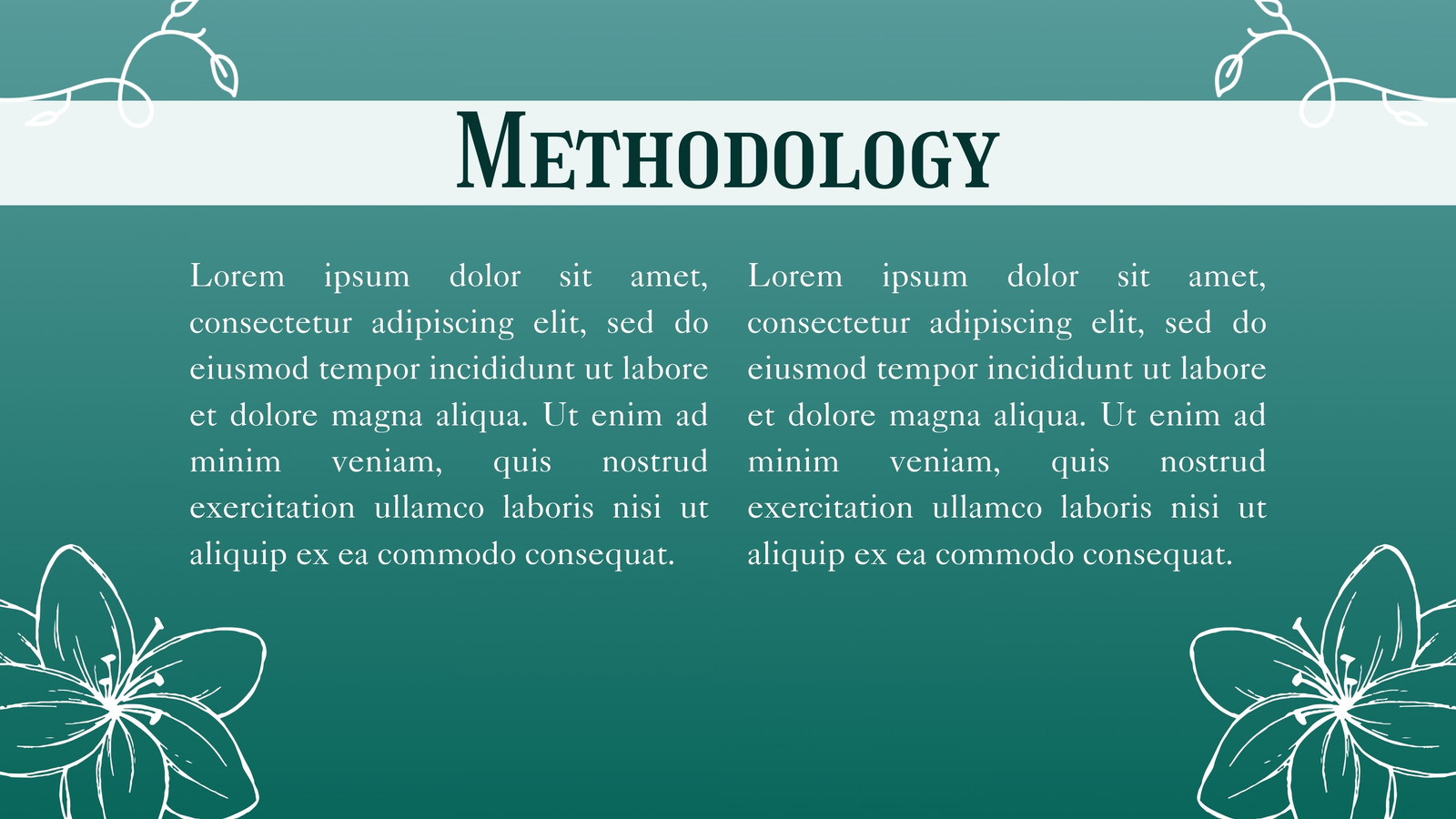 METHODOLOGY

Lorem ipsum dolor sit amet, consectetur adipiscing elit, sed do eiusmod tempor incididunt ut labore et dolore magna aliqua. Ut enim ad minim veniam, quis nostrud exercitation ullamco laboris nisi ut aliquip ex ea commodo consequat.

Lorem ipsum dolor sit amet, consectetur adipiscing elit, sed do eiusmod tempor incididunt ut labore et dolore magna aliqua. Ut enim ad minim veniam, quis nostrud exercitation ullamco laboris nisi ut aliquip ex ea commodo consequat.